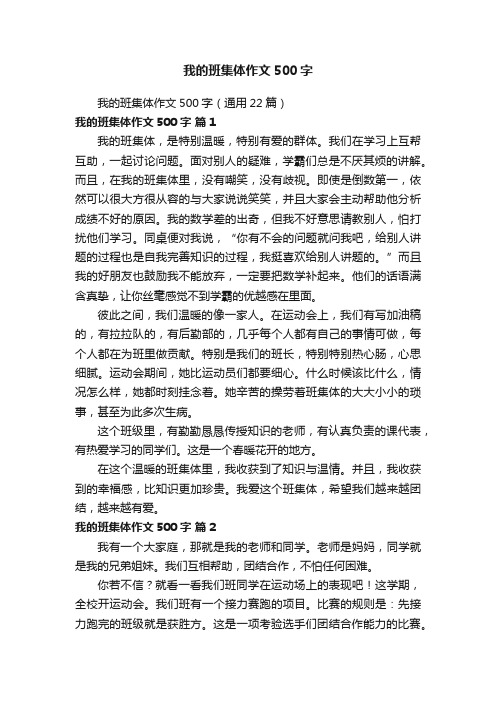 我的班集体作文500字

我的班集体作文500字（通用22篇）

我的班集体作文500字 篇1

我的班集体，是特别温暖，特别有爱的群体。我们在学习上互帮互助，一起讨论问题。面对别人的疑难，学霸们总是不厌其烦的讲解。而且，在我的班集体里，没有嘲笑，没有歧视。即使是倒数第一，依然可以很大方很从容的与大家说说笑笑，并且大家会主动帮助他分析成绩不好的原因。我的数学差的出奇，但我不好意思请教别人，怕打扰他们学习。同桌便对我说，“你有不会的问题就问我吧，给别人讲题的过程也是自我完善知识的过程，我挺喜欢给别人讲题的。”而且我的好朋友也鼓励我不能放弃，一定要把数学补起来。他们的话语满含真挚，让你丝毫感觉不到学霸的优越感在里面。

彼此之间，我们温暖的像一家人。在运动会上，我们有写加油稿的，有拉拉队的，有后勤部的，几乎每个人都有自己的事情可做，每个人都在为班里做贡献。特别是我们的班长，特别特别热心肠，心思细腻。运动会期间，她比运动员们都要细心。什么时候该比什么，情况怎么样，她都时刻挂念着。她辛苦的操劳着班集体的大大小小的琐事，甚至为此多次生病。

这个班级里，有勤勤恳恳传授知识的老师，有认真负责的课代表，有热爱学习的同学们。这是一个春暖花开的地方。

在这个温暖的班集体里，我收获到了知识与温情。并且，我收获到的幸福感，比知识更加珍贵。我爱这个班集体，希望我们越来越团结，越来越有爱。

我的班集体作文500字 篇2

我有一个大家庭，那就是我的老师和同学。老师是妈妈，同学就是我的兄弟姐妹。我们互相帮助，团结合作，不怕任何困难。

你若不信？就看一看我们班同学在运动场上的表现吧！这学期，全校开运动会。我们班有一个接力赛跑的项目。比赛的规则是：先接力跑完的班级就是获胜方。这是一项考验选手们团结合作能力的比赛。